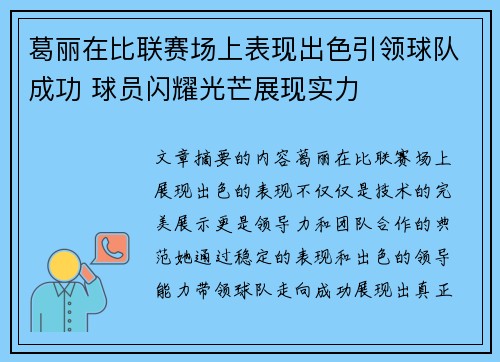 葛丽在比联赛场上表现出色引领球队成功 球员闪耀光芒展现实力

文章摘要的内容葛丽在比联赛场上展现出色的表现不仅仅是技术的完美展示更是领导力和团队合作的典范她通过稳定的表现和出色的领导能力带领球队走向成功展现出真正